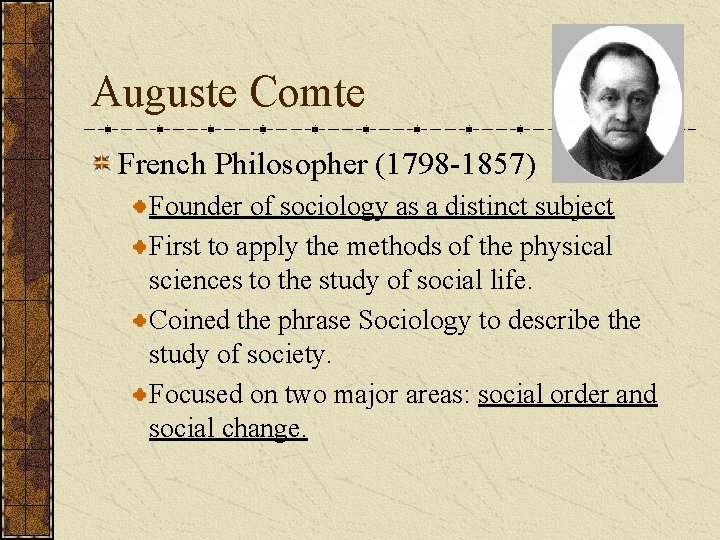 Auguste Comte

French Philosopher (1798-1857)

Founder of sociology as a distinct subject

First to apply the methods of the physical sciences to the study of social life.

Coined the phrase Sociology to describe the study of society.

Focused on two major areas: social order and social change.